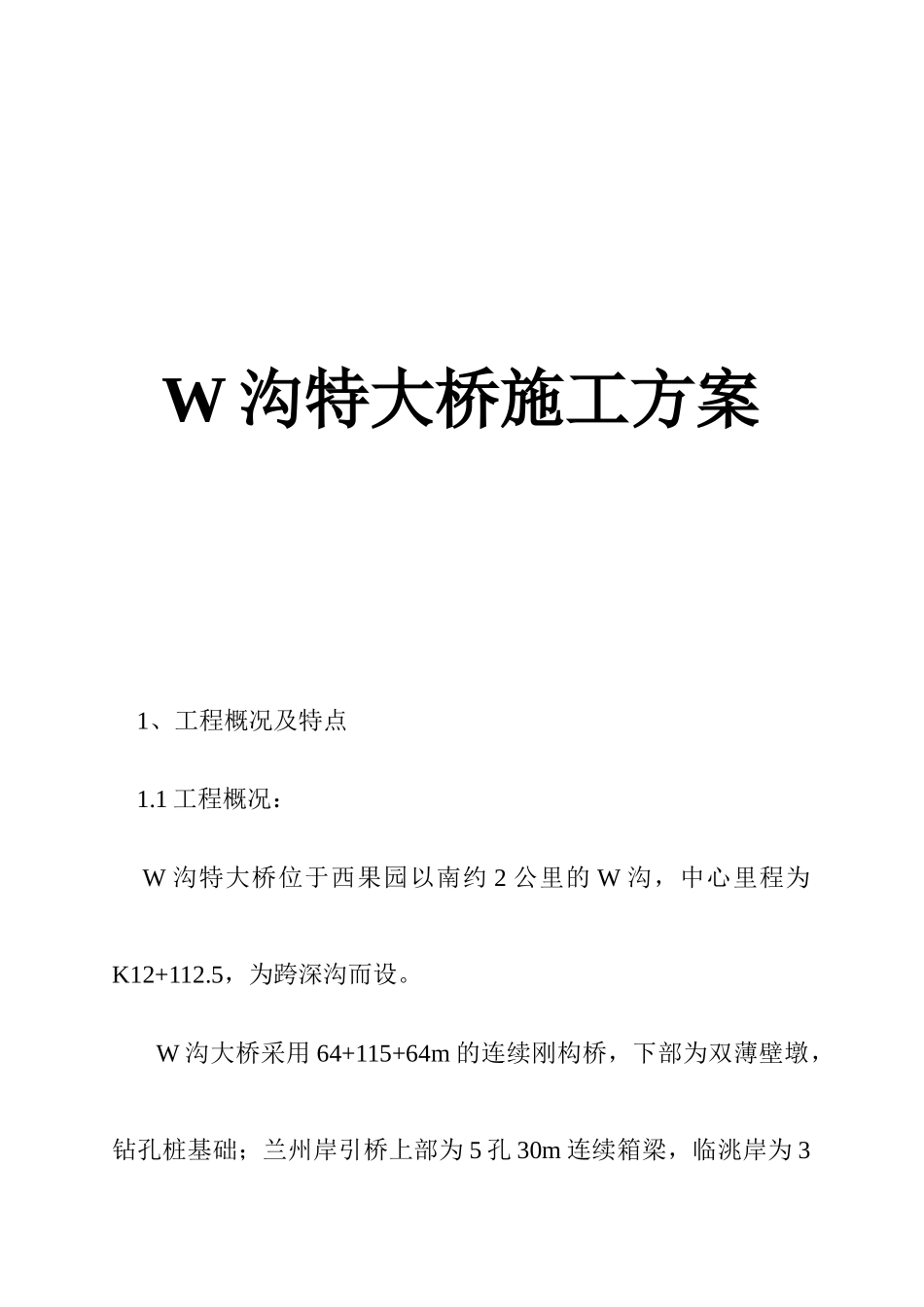 W 沟特大桥施工方案

1、工程概况及特点

1.1 工程概况：

W 沟特大桥位于西果园以南约 2 公里的 W 沟，中心里程为 K12+112.5，为跨深沟而设。

W 沟大桥采用 64+115+64m 的连续刚构桥，下部为双薄壁墩，钻孔桩基础；兰州岸引桥上部为 5 孔 30m 连续箱梁，临洮岸为 3